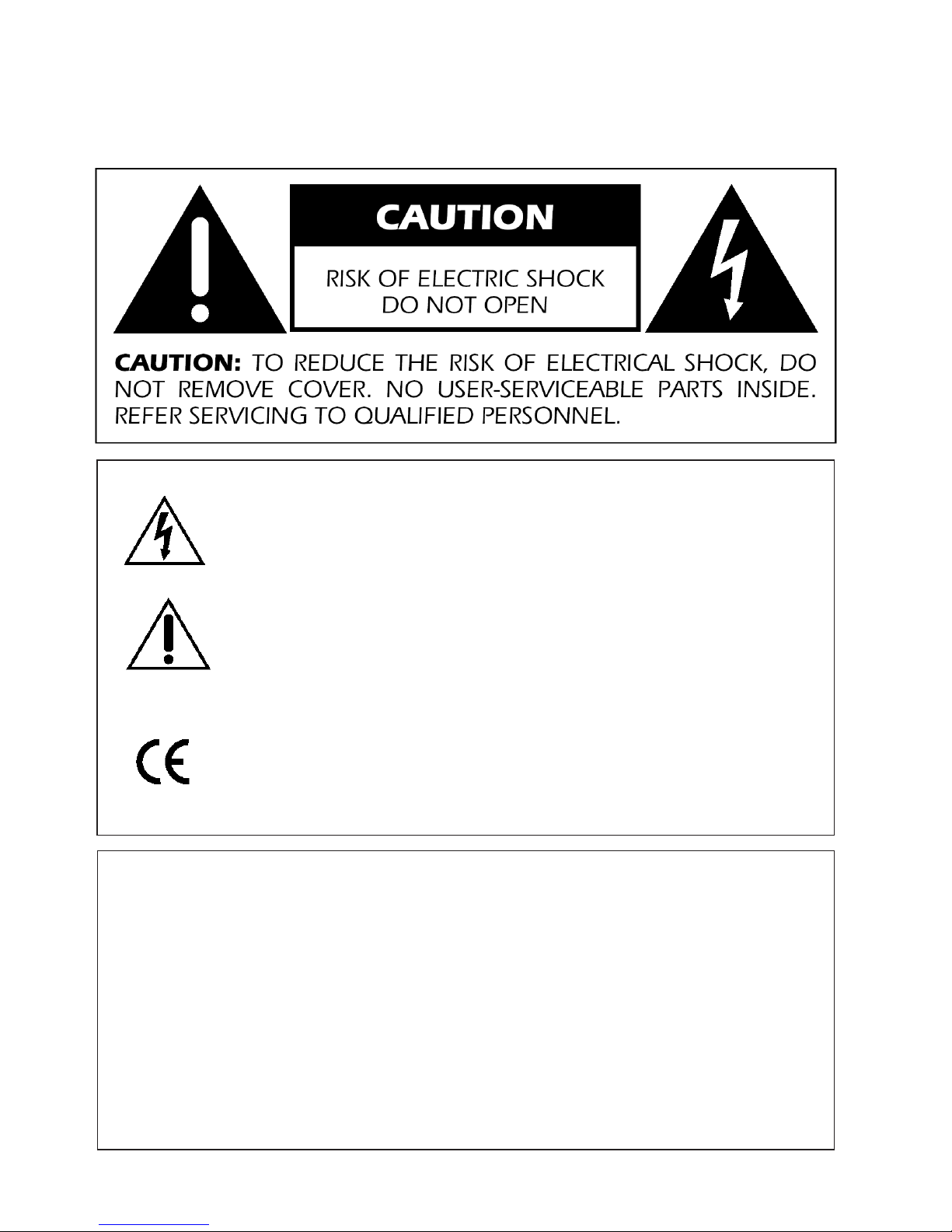 CAUTION

RISK OF ELECTRIC SHOCK
DO NOT OPEN

CAUTION: TO REDUCE THE RISK OF ELECTRICAL SHOCK, DO NOT REMOVE COVER. NO USER-SERVICEABLE PARTS INSIDE. REFER SERVICING TO QUALIFIED PERSONNEL.